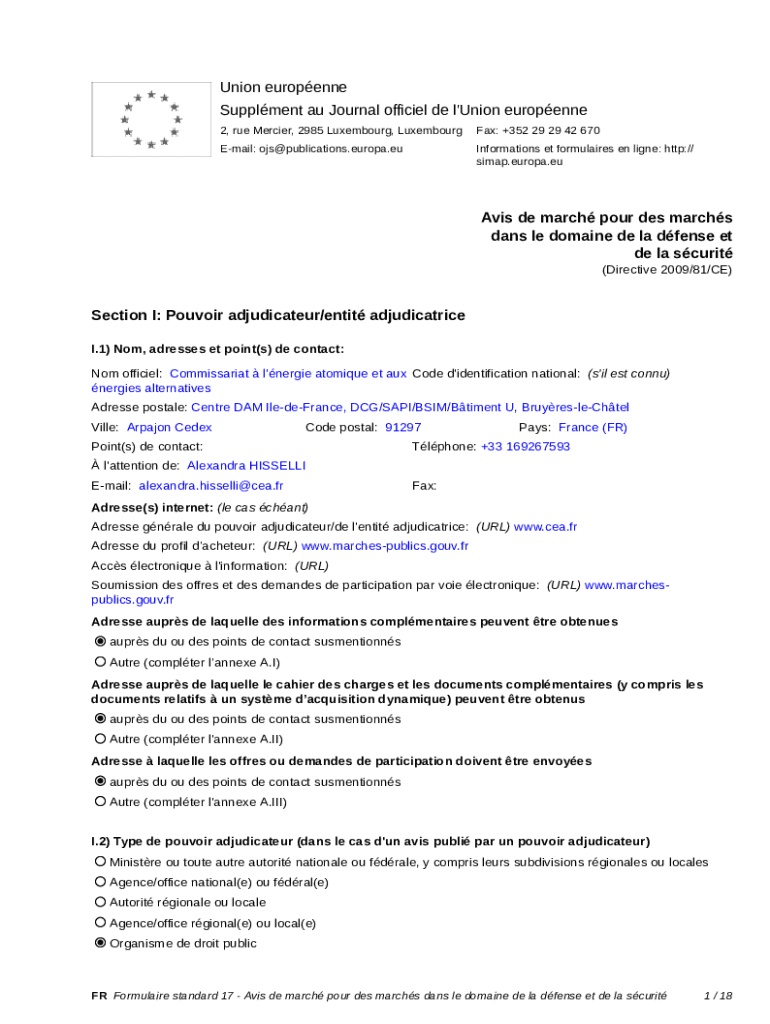 Union européenne
Supplément au Journal officiel de l'Union européenne
2, rue Mercier, 2985 Luxembourg, Luxembourg Fax: +352 29 29 42 670
E-mail: ojs@publications.europa.eu Informations et formulaires en ligne: http://simap.europa.eu

Avis de marché pour des marchés dans le domaine de la défense et de la sécurité
(Directive 2009/81/CE)

Section I: Pouvoir adjudicateur/entité adjudicatrice

I.1) Nom, adresses et point(s) de contact:

Nom officiel: Commissariat à l'énergie atomique et aux énergies alternatives Code d'identification national: (s'il est connu)
Adresse postale: Centre DAM Ile-de-France, DCG/SAPI/BSIM/Bâtiment U, Bruyères-le-Châtel
Ville: Arpajon Cedex Code postal: 91297 Pays: France (FR)
Point(s) de contact: Téléphone: +33 169267593
À l'attention de: Alexandra HISSELLI
E-mail: alexandra.hisselli@cea.fr Fax:
Adresse(s) internet: (le cas échéant)
Adresse générale du pouvoir adjudicateur/de l'entité adjudicatrice: (URL) www.cea.fr
Adresse du profil d'acheteur: (URL) www.marches-publics.gouv.fr
Accès électronique à l'information: (URL)
Soumission des offres et des demandes de participation par voie électronique: (URL) www.marches-publics.gouv.fr
Adresse auprès de laquelle des informations complémentaires peuvent être obtenues
auprès du ou des points de contact susmentionnés
Autre (compléter l'annexe A.I)
Adresse auprès de laquelle le cahier des charges et les documents complémentaires (y compris les documents relatifs à un système d'acquisition dynamique) peuvent être obtenus
auprès du ou des points de contact susmentionnés
Autre (compléter l'annexe A.II)
Adresse à laquelle les offres ou demandes de participation doivent être envoyées
auprès du ou des points de contact susmentionnés
Autre (compléter l'annexe A.III)

I.2) Type de pouvoir adjudicateur (dans le cas d'un avis publié par un pouvoir adjudicateur)
Ministère ou toute autre autorité nationale ou fédérale, y compris leurs subdivisions régionales ou locales
Agence/office national(e) ou fédéral(e)
Autorité régionale ou locale
Agence/office régional(e) ou local(e)
Organisme de droit public

FR Formulaire standard 17 - Avis de marché pour des marchés dans le domaine de la défense et de la sécurité 1 / 18